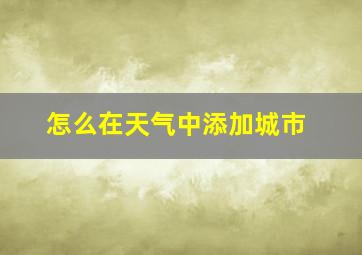 怎么在天气中添加城市